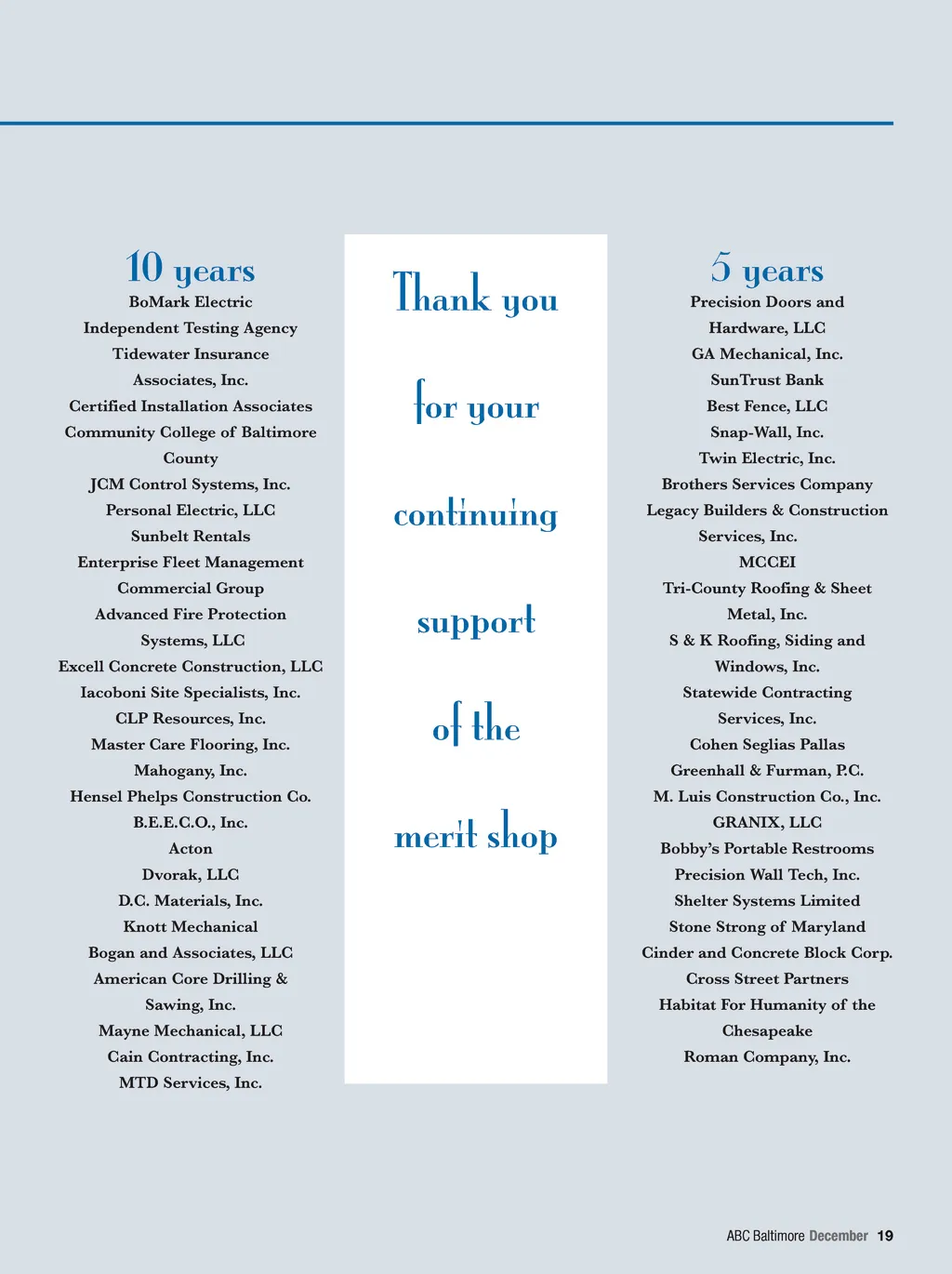 10 years
BoMark Electric
Independent Testing Agency
Tidewater Insurance Associates, Inc.
Certified Installation Associates
Community College of Baltimore County
JCM Control Systems, Inc.
Personal Electric, LLC
Sunbelt Rentals
Enterprise Fleet Management
Commercial Group
Advanced Fire Protection Systems, LLC
Excell Concrete Construction, LLC
Iacoboni Site Specialists, Inc.
CLP Resources, Inc.
Master Care Flooring, Inc.
Mahogany, Inc.
Hensel Phelps Construction Co.
B.E.E.C.O., Inc.
Acton
Dvorak, LLC
D.C. Materials, Inc.
Knott Mechanical
Bogan and Associates, LLC
American Core Drilling & Sawing, Inc.
Mayne Mechanical, LLC
Cain Contracting, Inc.
MTD Services, Inc.

Thank you for your continuing support of the merit shop

5 years
Precision Doors and Hardware, LLC
GA Mechanical, Inc.
SunTrust Bank
Best Fence, LLC
Snap-Wall, Inc.
Twin Electric, Inc.
Brothers Services Company
Legacy Builders & Construction Services, Inc.
MCCEI
Tri-County Roofing & Sheet Metal, Inc.
S & K Roofing, Siding and Windows, Inc.
Statewide Contracting Services, Inc.
Cohen Seglias Pallas Greenhall & Furman, P.C.
M. Luis Construction Co., Inc.
GRANIX, LLC
Bobby's Portable Restrooms
Precision Wall Tech, Inc.
Shelter Systems Limited
Stone Strong of Maryland
Cinder and Concrete Block Corp.
Cross Street Partners
Habitat For Humanity of the Chesapeake
Roman Company, Inc.

ABC Baltimore December 19